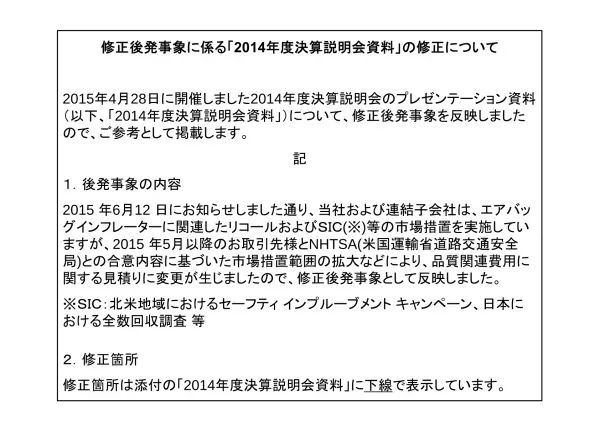 修正後発事象に係る「2014年度決算説明会資料」の修正について

2015年4月28日に開催しました2014年度決算説明会のプレゼンテーション資料（以下、「2014年度決算説明会資料」）について、修正後発事象を反映しましたので、ご参考として掲載します。

記

1. 後発事象の内容

2015 年6月12 日にお知らせしました通り、当社および連結子会社は、エアバッグインフレーターに関連したリコールおよびSIC(※)等の市場措置を実施していますが、2015 年5月以降のお取引先様とNHTSA(米国運輸省道路交通安全局)との合意内容に基づいた市場措置範囲の拡大などにより、品質関連費用に関する見積りに変更が生じましたので、修正後発事象として反映しました。

※SIC：北米地域におけるセーフティ インプルーブメント キャンペーン、日本における全数回収調査 等

2. 修正箇所

修正箇所は添付の「2014年度決算説明会資料」に下線で表示しています。